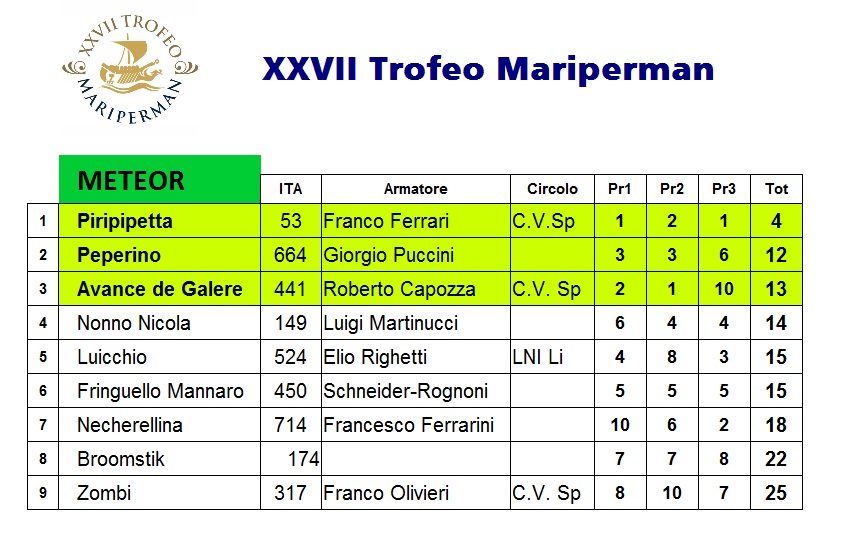 XXVII TROFEO MARIPERMAN

XXVII Trofeo Mariperman

| | METEOR | ITA | Armatore | Circolo | Pr1 | Pr2 | Pr3 | Tot |
|---|---|---|---|---|---|---|---|---|
| 1 | Piripipetta | 53 | Franco Ferrari | C.V.Sp | 1 | 2 | 1 | 4 |
| 2 | Peperino | 664 | Giorgio Puccini | | 3 | 3 | 6 | 12 |
| 3 | Avance de Galere | 441 | Roberto Capozza | C.V. Sp | 2 | 1 | 10 | 13 |
| 4 | Nonno Nicola | 149 | Luigi Martinucci | | 6 | 4 | 4 | 14 |
| 5 | Luicchio | 524 | Elio Righetti | LNI Li | 4 | 8 | 3 | 15 |
| 6 | Fringuello Mannaro | 450 | Schneider-Rognoni | | 5 | 5 | 5 | 15 |
| 7 | Necherellina | 714 | Francesco Ferrarini | | 10 | 6 | 2 | 18 |
| 8 | Broomstik | 174 | | | 7 | 7 | 8 | 22 |
| 9 | Zombi | 317 | Franco Olivieri | C.V. Sp | 8 | 10 | 7 | 25 |